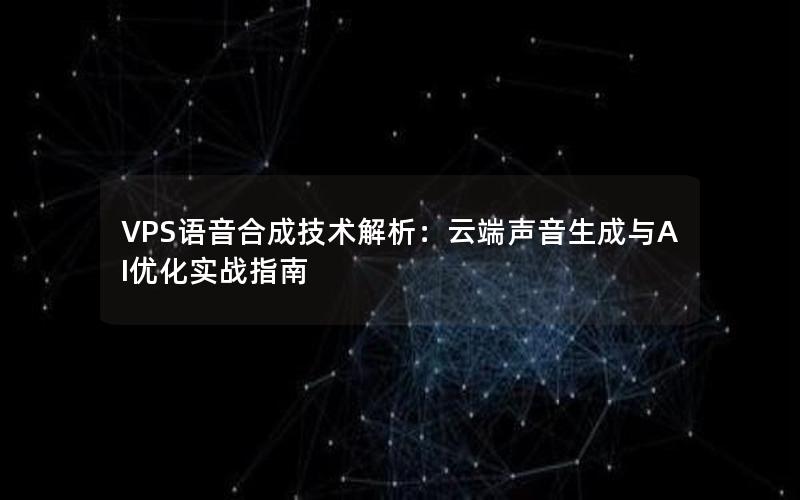 VPS语音合成技术解析：云端声音生成与AI优化实战指南